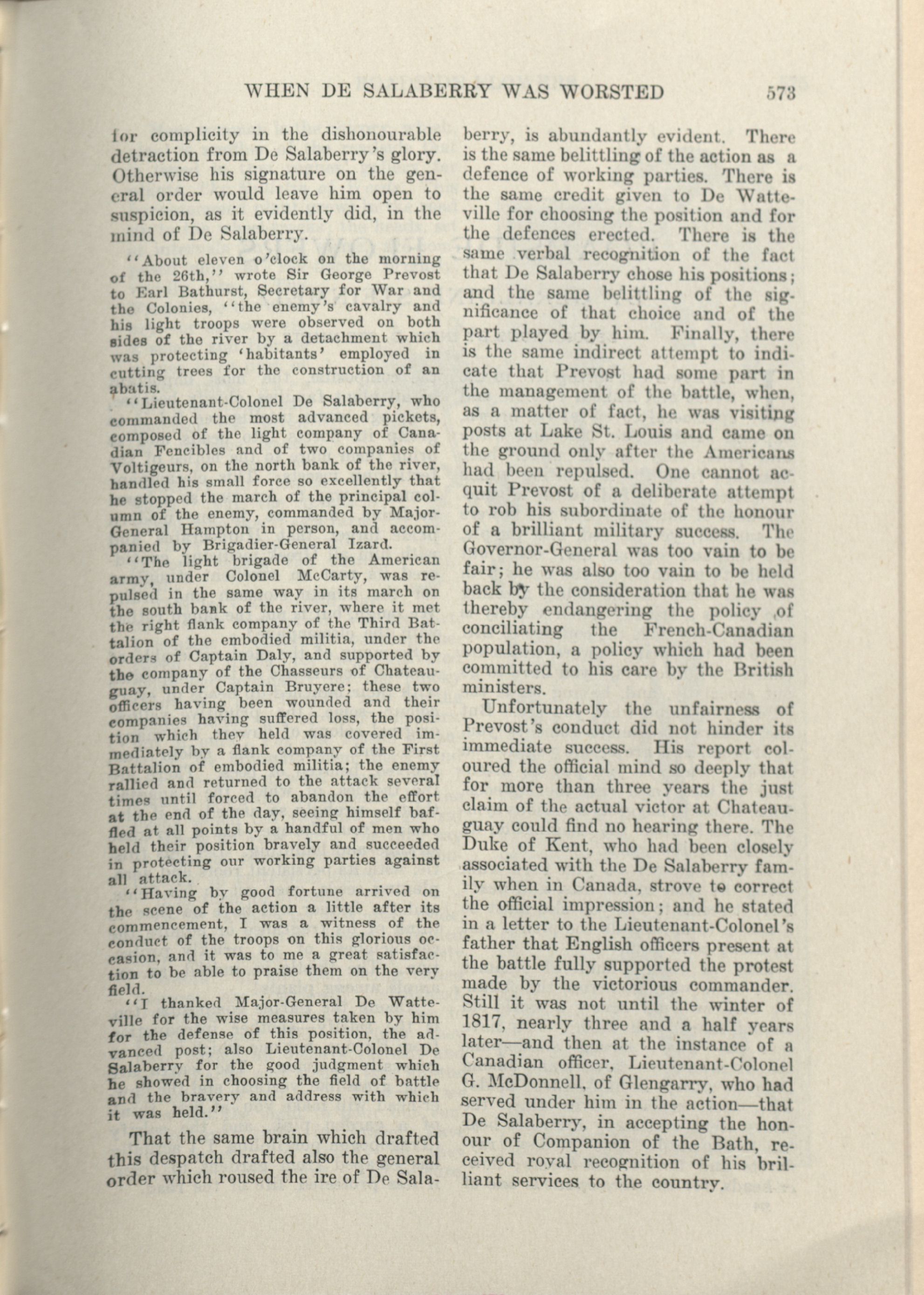 WHEN DE SALABERRY WAS WORSTED 573

for complicity in the dishonourable detraction from De Salaberry's glory. Otherwise his signature on the general order would leave him open to suspicion, as it evidently did, in the mind of De Salaberry.

"About eleven o'clock on the morning of the 26th," wrote Sir George Prevost to Earl Bathurst, Secretary for War and the Colonies, "the enemy's cavalry and his light troops were observed on both sides of the river by a detachment which was protecting 'habitants' employed in cutting trees for the construction of an abatis.

"Lieutenant-Colonel De Salaberry, who commanded the most advanced pickets, composed of the light company of Canadian Fencibles and of two companies of Voltigeurs, on the north bank of the river, handled his small force so excellently that he stopped the march of the principal column of the enemy, commanded by Major-General Hampton in person, and accompanied by Brigadier-General Izard.

"The light brigade of the American army, under Colonel McCarty, was repulsed in the same way in its march on the south bank of the river, where it met the right flank company of the Third Battalion of the embodied militia, under the orders of Captain Daly, and supported by the company of the Chasseurs of Chateauguay, under Captain Bruyere; these two officers having been wounded and their companies having suffered loss, the position which they held was covered immediately by a flank company of the First Battalion of embodied militia; the enemy rallied and returned to the attack several times until forced to abandon the effort at the end of the day, seeing himself baffled at all points by a handful of men who held their position bravely and succeeded in protecting our working parties against all attack.

"Having by good fortune arrived on the scene of the action a little after its commencement, I was a witness of the conduct of the troops on this glorious occasion, and it was to me a great satisfaction to be able to praise them on the very field.

"I thanked Major-General De Watteville for the wise measures taken by him for the defense of this position, the advanced post; also Lieutenant-Colonel De Salaberry for the good judgment which he showed in choosing the field of battle and the bravery and address with which it was held."

That the same brain which drafted this despatch drafted also the general order which roused the ire of De Salaberry, is abundantly evident. There is the same belittling of the action as a defence of working parties. There is the same credit given to De Watteville for choosing the position and for the defences erected. There is the same verbal recognition of the fact that De Salaberry chose his positions; and the same belittling of the significance of that choice and of the part played by him. Finally, there is the same indirect attempt to indicate that Prevost had some part in the management of the battle, when, as a matter of fact, he was visiting posts at Lake St. Louis and came on the ground only after the Americans had been repulsed. One cannot acquit Prevost of a deliberate attempt to rob his subordinate of the honour of a brilliant military success. The Governor-General was too vain to be fair; he was also too vain to be held back by the consideration that he was thereby endangering the policy of conciliating the French-Canadian population, a policy which had been committed to his care by the British ministers.

Unfortunately the unfairness of Prevost's conduct did not hinder its immediate success. His report coloured the official mind so deeply that for more than three years the just claim of the actual victor at Chateauguay could find no hearing there. The Duke of Kent, who had been closely associated with the De Salaberry family when in Canada, strove to correct the official impression; and he stated in a letter to the Lieutenant-Colonel's father that English officers present at the battle fully supported the protest made by the victorious commander. Still it was not until the winter of 1817, nearly three and a half years later—and then at the instance of a Canadian officer, Lieutenant-Colonel G. McDonnell, of Glengarry, who had served under him in the action—that De Salaberry, in accepting the honour of Companion of the Bath, received royal recognition of his brilliant services to the country.